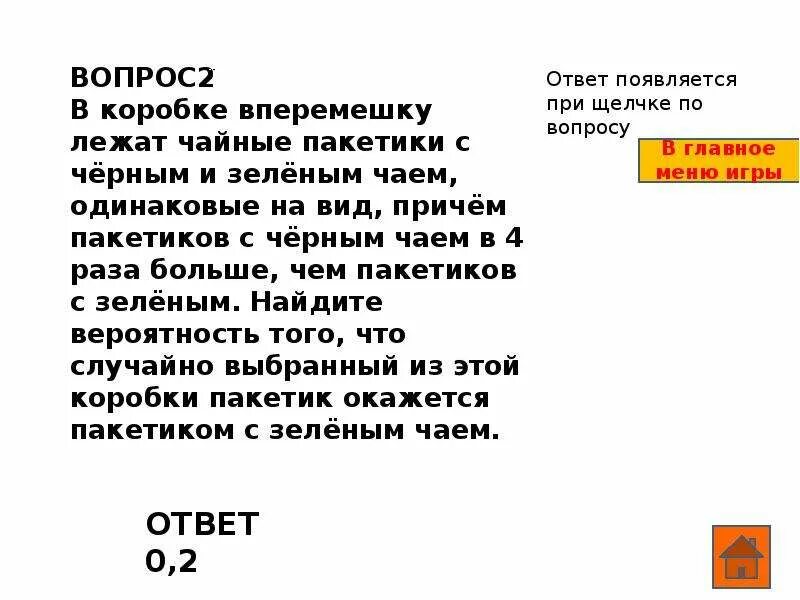 ВОПРОС2
В коробке вперемешку лежат чайные пакетики с чёрным и зелёным чаем, одинаковые на вид, причём пакетиков с чёрным чаем в 4 раза больше, чем пакетиков с зелёным. Найдите вероятность того, что случайно выбранный из этой коробки пакетик окажется пакетиком с зелёным чаем.

Ответ появляется при щелчке по вопросу

В главное меню игры

ОТВЕТ
0,2